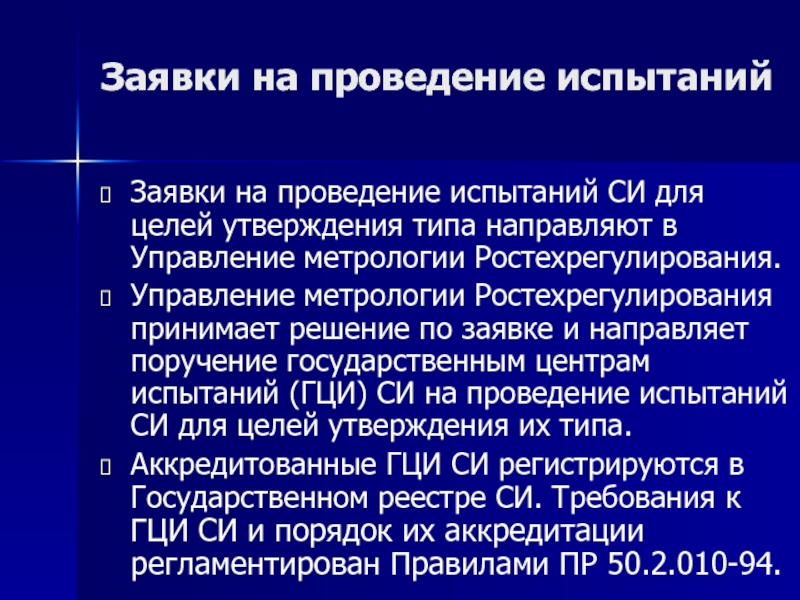 Заявки на проведение испытаний

Заявки на проведение испытаний СИ для целей утверждения типа направляют в Управление метрологии Ростехрегулирования.

Управление метрологии Ростехрегулирования принимает решение по заявке и направляет поручение государственным центрам испытаний (ГЦИ) СИ на проведение испытаний СИ для целей утверждения их типа.

Аккредитованные ГЦИ СИ регистрируются в Государственном реестре СИ. Требования к ГЦИ СИ и порядок их аккредитации регламентирован Правилами ПР 50.2.010-94.